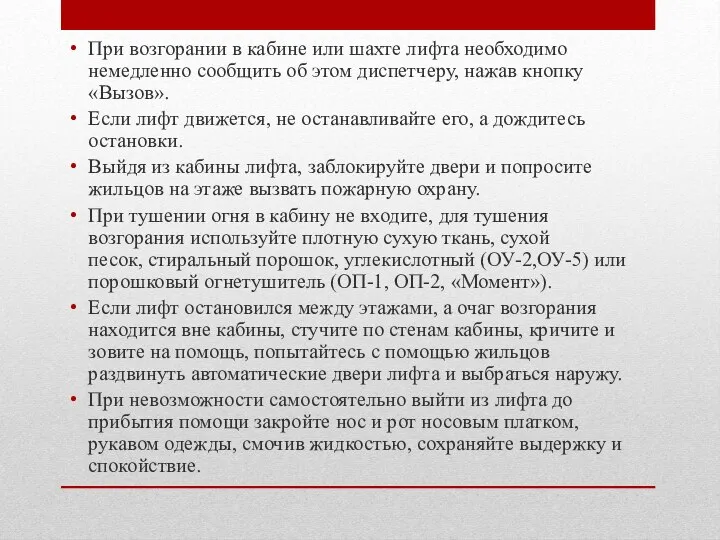 • При возгорании в кабине или шахте лифта необходимо немедленно сообщить об этом диспетчеру, нажав кнопку «Вызов».

• Если лифт движется, не останавливайте его, а дождитесь остановки.

• Выйдя из кабины лифта, заблокируйте двери и попросите жильцов на этаже вызвать пожарную охрану.

• При тушении огня в кабину не входите, для тушения возгорания используйте плотную сухую ткань, сухой песок, стиральный порошок, углекислотный (ОУ-2,ОУ-5) или порошковый огнетушитель (ОП-1, ОП-2, «Момент»).

• Если лифт остановился между этажами, а очаг возгорания находится вне кабины, стучите по стенам кабины, кричите и зовите на помощь, попытайтесь с помощью жильцов раздвинуть автоматические двери лифта и выбраться наружу.

• При невозможности самостоятельно выйти из лифта до прибытия помощи закройте нос и рот носовым платком, рукавом одежды, смочив жидкостью, сохраняйте выдержку и спокойствие.